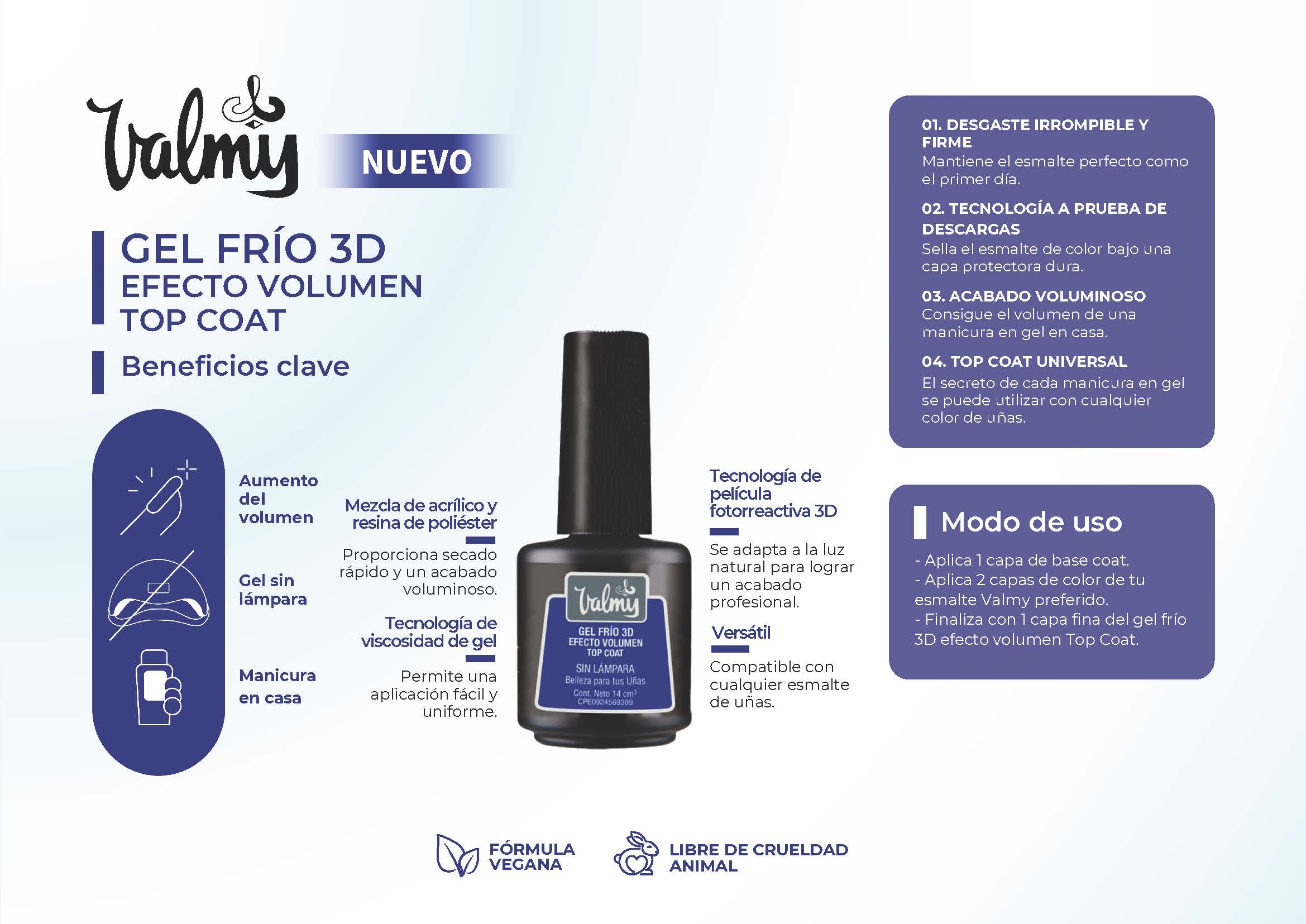 Valmy

NUEVO

GEL FRÍO 3D
EFECTO VOLUMEN
TOP COAT

Beneficios clave

Aumento del volumen

Gel sin lámpara

Manicura en casa

Mezcla de acrílico y resina de poliéster

Proporciona secado rápido y un acabado voluminoso.

Tecnología de viscosidad de gel

Permite una aplicación fácil y uniforme.

Valmy
GEL FRÍO 3D
EFECTO VOLUMEN
TOP COAT
SIN LÁMPARA
Belleza para tus Uñas
Cont. Neto 14 $cm^3$
CPE0924569389

Tecnología de película fotorreactiva 3D

Se adapta a la luz natural para lograr un acabado profesional.

Versátil

Compatible con cualquier esmalte de uñas.

01. DESGASTE IRROMPIBLE Y FIRME
Mantiene el esmalte perfecto como el primer día.

02. TECNOLOGÍA A PRUEBA DE DESCARGAS
Sella el esmalte de color bajo una capa protectora dura.

03. ACABADO VOLUMINOSO
Consigue el volumen de una manicura en gel en casa.

04. TOP COAT UNIVERSAL
El secreto de cada manicura en gel se puede utilizar con cualquier color de uñas.

Modo de uso

- Aplica 1 capa de base coat.
- Aplica 2 capas de color de tu esmalte Valmy preferido.
- Finaliza con 1 capa fina del gel frío 3D efecto volumen Top Coat.

FÓRMULA VEGANA

LIBRE DE CRUELDAD ANIMAL